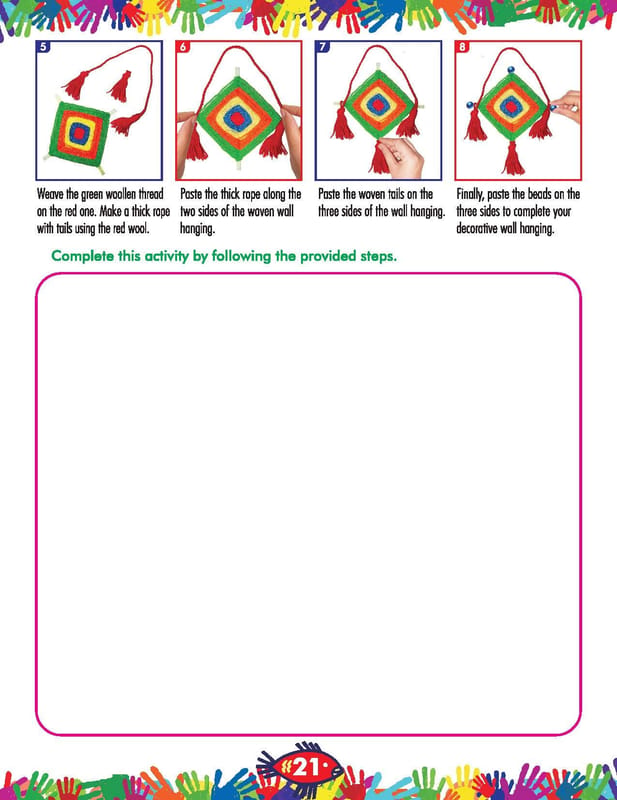 5

Weave the green woollen thread on the red one. Make a thick rope with tails using the red wool.

6

Paste the thick rope along the two sides of the woven wall hanging.

7

Paste the woven tails on the three sides of the wall hanging.

8

Finally, paste the beads on the three sides to complete your decorative wall hanging.

Complete this activity by following the provided steps.

21